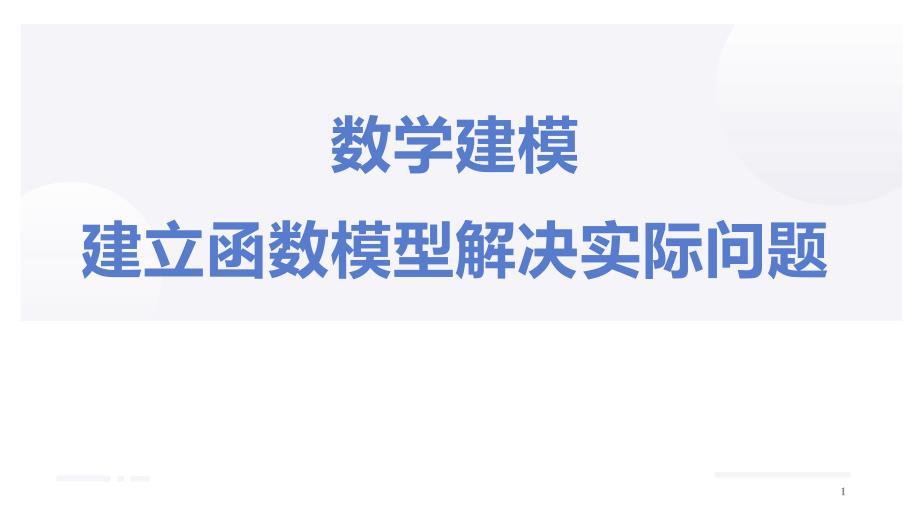 数学建模
建立函数模型解决实际问题

1